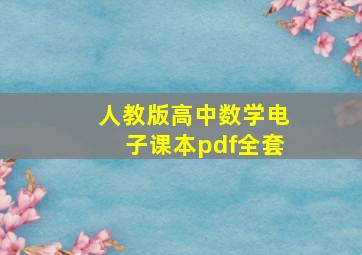 人教版高中数学电子课本pdf全套